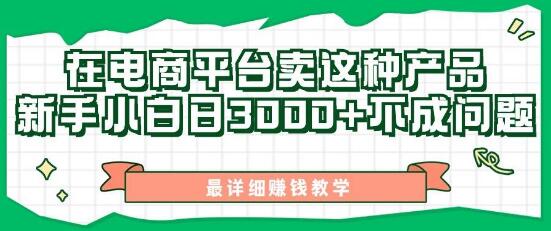 在电商平台卖这种产品
新手小白日3000+不成问题

最详细赚钱教学